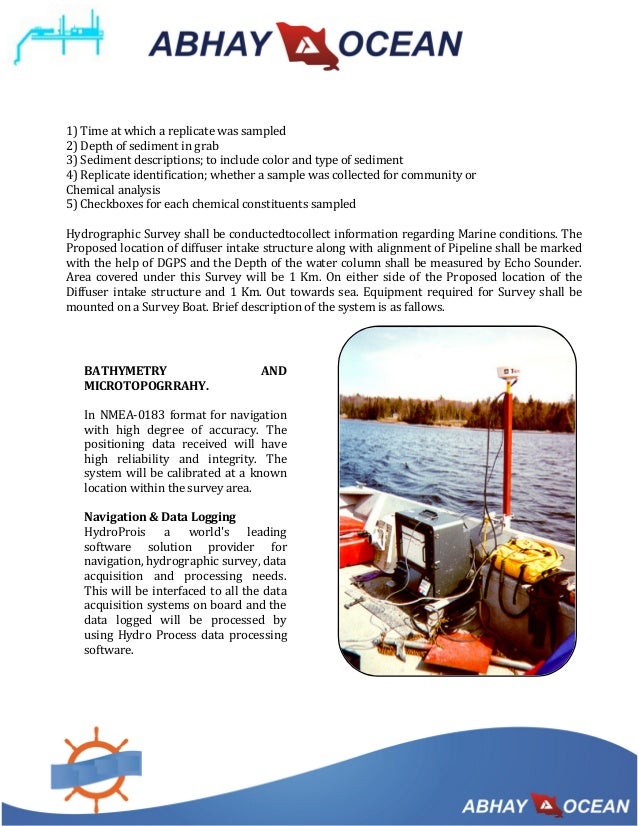 ABHAY OCEAN

1) Time at which a replicate was sampled
2) Depth of sediment in grab
3) Sediment descriptions; to include color and type of sediment
4) Replicate identification; whether a sample was collected for community or Chemical analysis
5) Checkboxes for each chemical constituents sampled

Hydrographic Survey shall be conductedtocollect information regarding Marine conditions. The Proposed location of diffuser intake structure along with alignment of Pipeline shall be marked with the help of DGPS and the Depth of the water column shall be measured by Echo Sounder. Area covered under this Survey will be 1 Km. On either side of the Proposed location of the Diffuser intake structure and 1 Km. Out towards sea. Equipment required for Survey shall be mounted on a Survey Boat. Brief description of the system is as fallows.

BATHYMETRY AND MICROTOPOGRRAHY.

In NMEA-0183 format for navigation with high degree of accuracy. The positioning data received will have high reliability and integrity. The system will be calibrated at a known location within the survey area.

Navigation & Data Logging
HydroProis a world's leading software solution provider for navigation, hydrographic survey, data acquisition and processing needs. This will be interfaced to all the data acquisition systems on board and the data logged will be processed by using Hydro Process data processing software.

ABHAY OCEAN